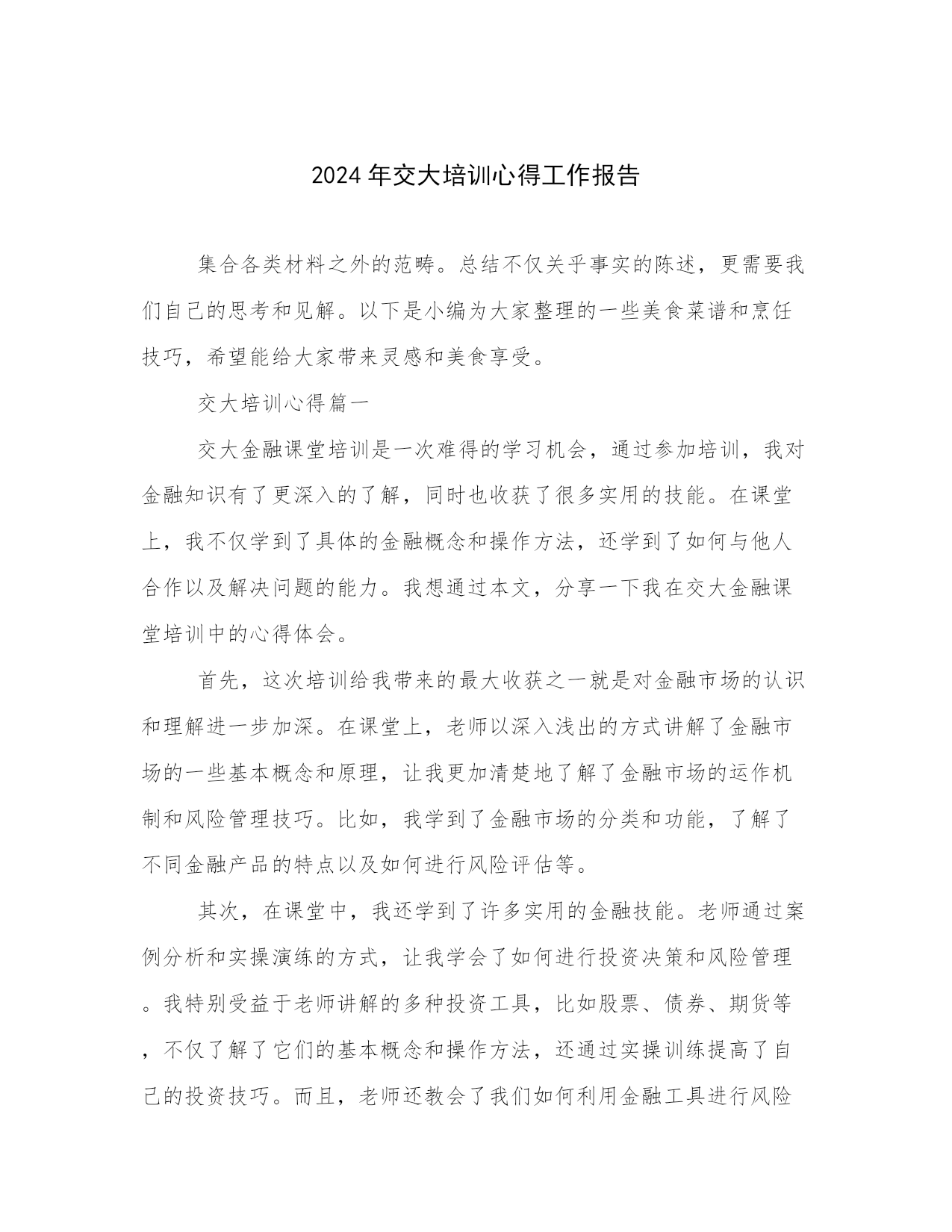 2024年交大培训心得工作报告

集合各类材料之外的范畴。总结不仅关乎事实的陈述，更需要我们自己的思考和见解。以下是小编为大家整理的一些美食菜谱和烹饪技巧，希望能给大家带来灵感和美食享受。

交大培训心得篇一

交大金融课堂培训是一次难得的学习机会，通过参加培训，我对金融知识有了更深入的了解，同时也收获了很多实用的技能。在课堂上，我不仅学到了具体的金融概念和操作方法，还学到了如何与他人合作以及解决问题的能力。我想通过本文，分享一下我在交大金融课堂培训中的心得体会。

首先，这次培训给我带来的最大收获之一就是对金融市场的认识和理解进一步加深。在课堂上，老师以深入浅出的方式讲解了金融市场的一些基本概念和原理，让我更加清楚地了解了金融市场的运作机制和风险管理技巧。比如，我学到了金融市场的分类和功能，了解了不同金融产品的特点以及如何进行风险评估等。

其次，在课堂中，我还学到了许多实用的金融技能。老师通过案例分析和实操演练的方式，让我学会了如何进行投资决策和风险管理。我特别受益于老师讲解的多种投资工具，比如股票、债券、期货等，不仅了解了它们的基本概念和操作方法，还通过实操训练提高了自己的投资技巧。而且，老师还教会了我们如何利用金融工具进行风险